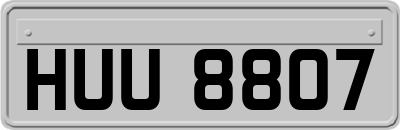 HUU 8807